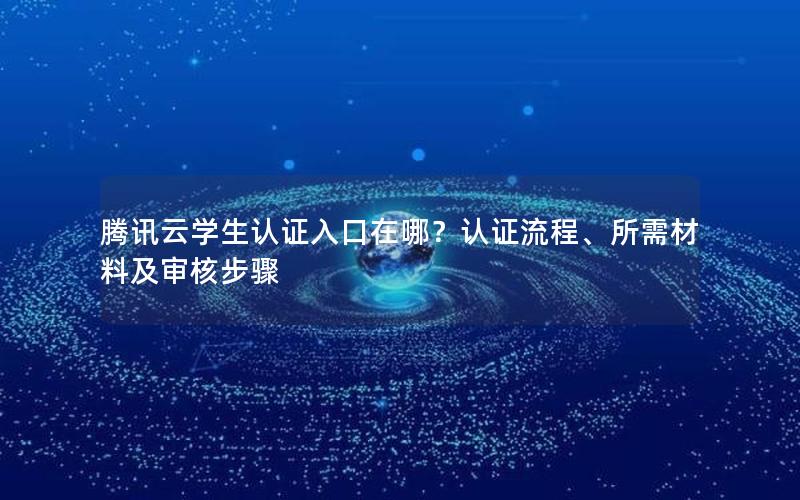 腾讯云学生认证入口在哪？认证流程、所需材料及审核步骤